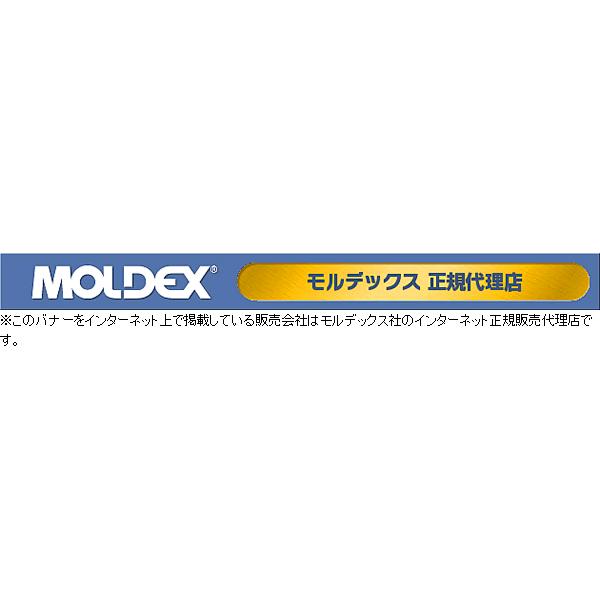 MOLDEX®

モルデックス 正規代理店

※このバナーをインターネット上で掲載している販売会社はモルデックス社のインターネット正規販売代理店です。